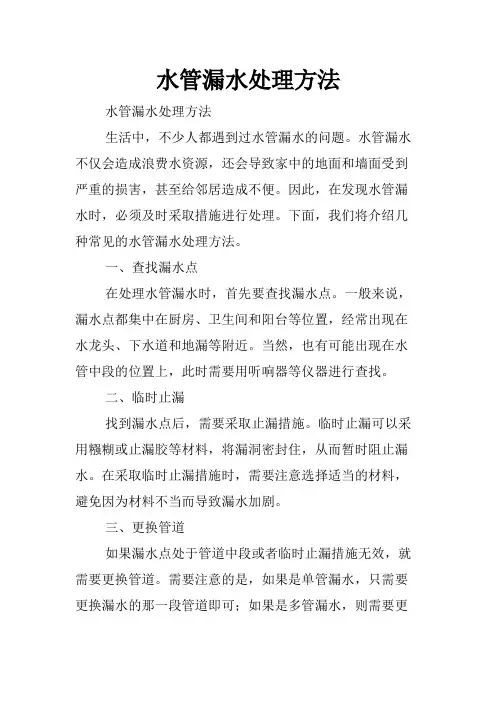 水管漏水处理方法

水管漏水处理方法

生活中，不少人都遇到过水管漏水的问题。水管漏水不仅会造成浪费水资源，还会导致家中的地面和墙面受到严重的损害，甚至给邻居造成不便。因此，在发现水管漏水时，必须及时采取措施进行处理。下面，我们将介绍几种常见的水管漏水处理方法。

一、查找漏水点

在处理水管漏水时，首先要查找漏水点。一般来说，漏水点都集中在厨房、卫生间和阳台等位置，经常出现在水龙头、下水道和地漏等附近。当然，也有可能出现在水管中段的位置上，此时需要用听响器等仪器进行查找。

二、临时止漏

找到漏水点后，需要采取止漏措施。临时止漏可以采用糨糊或止漏胶等材料，将漏洞密封住，从而暂时阻止漏水。在采取临时止漏措施时，需要注意选择适当的材料，避免因为材料不当而导致漏水加剧。

三、更换管道

如果漏水点处于管道中段或者临时止漏措施无效，就需要更换管道。需要注意的是，如果是单管漏水，只需要更换漏水的那一段管道即可；如果是多管漏水，则需要更